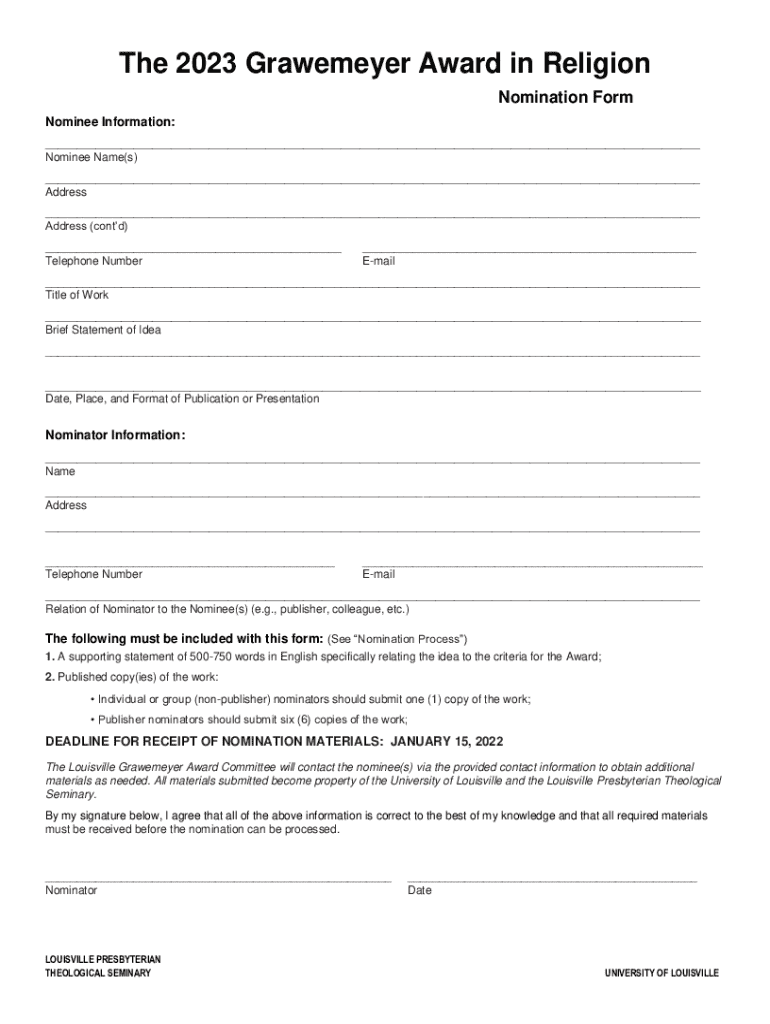 The 2023 Grawemeyer Award in Religion

Nomination Form

Nominee Information:

Nominee Name(s)

Address

Address (cont'd)

Telephone Number

E-mail

Title of Work

Brief Statement of Idea

Date, Place, and Format of Publication or Presentation

Nominator Information:

Name

Address

Telephone Number

E-mail

Relation of Nominator to the Nominee(s) (e.g., publisher, colleague, etc.)

The following must be included with this form: (See "Nomination Process")

1. A supporting statement of 500-750 words in English specifically relating the idea to the criteria for the Award;

2. Published copy(ies) of the work:

• Individual or group (non-publisher) nominators should submit one (1) copy of the work;

• Publisher nominators should submit six (6) copies of the work;

DEADLINE FOR RECEIPT OF NOMINATION MATERIALS: JANUARY 15, 2022

The Louisville Grawemeyer Award Committee will contact the nominee(s) via the provided contact information to obtain additional materials as needed. All materials submitted become property of the University of Louisville and the Louisville Presbyterian Theological Seminary.

By my signature below, I agree that all of the above information is correct to the best of my knowledge and that all required materials must be received before the nomination can be processed.

Nominator

Date

LOUISVILLE PRESBYTERIAN
THEOLOGICAL SEMINARY

UNIVERSITY OF LOUISVILLE